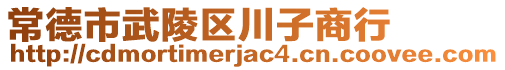 常德市武陵区川子商行
http://cdmortimerjac4.cn.coovee.com